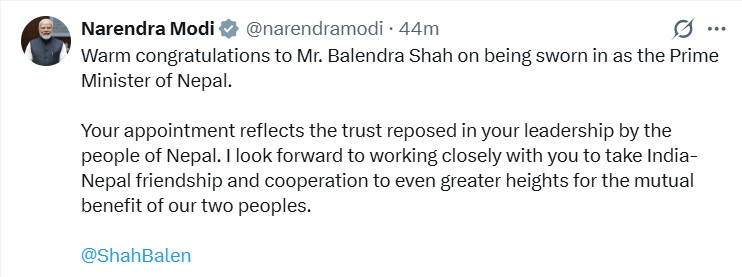 Narendra Modi @narendramodi · 44m

Warm congratulations to Mr. Balendra Shah on being sworn in as the Prime Minister of Nepal.

Your appointment reflects the trust reposed in your leadership by the people of Nepal. I look forward to working closely with you to take India-Nepal friendship and cooperation to even greater heights for the mutual benefit of our two peoples.

@ShahBalen